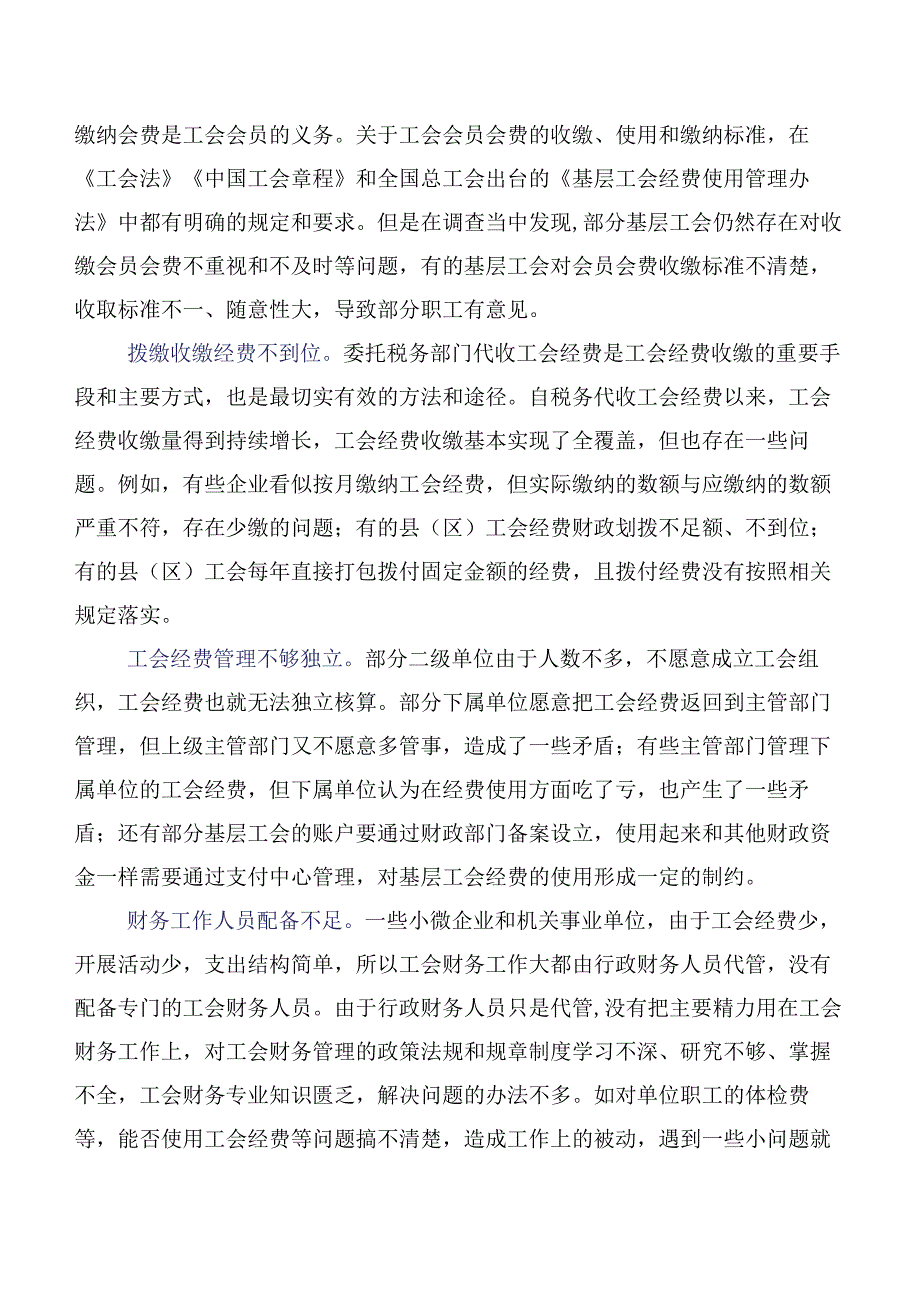 缴纳会费是工会会员的义务。关于工会会员会费的收缴、使用和缴纳标准，在《工会法》《中国工会章程》和全国总工会出台的《基层工会经费使用管理办法》中都有明确的规定和要求。但是在调查当中发现，部分基层工会仍然存在对收缴会员会费不重视和不及时等问题，有的基层工会对会员会费收缴标准不清楚，收取标准不一、随意性大，导致部分职工有意见。

拨缴收缴经费不到位。委托税务部门代收工会经费是工会经费收缴的重要手段和主要方式，也是最切实有效的方法和途径。自税务代收工会经费以来，工会经费收缴量得到持续增长，工会经费收缴基本实现了全覆盖，但也存在一些问题。例如，有些企业看似按月缴纳工会经费，但实际缴纳的数额与应缴纳的数额严重不符，存在少缴的问题；有的县（区）工会经费财政划拨不足额、不到位；有的县（区）工会每年直接打包拨付固定金额的经费，且拨付经费没有按照相关规定落实。

工会经费管理不够独立。部分二级单位由于人数不多，不愿意成立工会组织，工会经费也就无法独立核算。部分下属单位愿意把工会经费返回到主管部门管理，但上级主管部门又不愿意多管事，造成了一些矛盾；有些主管部门管理下属单位的工会经费，但下属单位认为在经费使用方面吃了亏，也产生了一些矛盾；还有部分基层工会的账户要通过财政部门备案设立，使用起来和其他财政资金一样需要通过支付中心管理，对基层工会经费的使用形成一定的制约。

财务工作人员配备不足。一些小微企业和机关事业单位，由于工会经费少，开展活动少，支出结构简单，所以工会财务工作大都由行政财务人员代管，没有配备专门的工会财务人员。由于行政财务人员只是代管，没有把主要精力用在工会财务工作上，对工会财务管理的政策法规和规章制度学习不深、研究不够、掌握不全，工会财务专业知识匮乏，解决问题的办法不多。如对单位职工的体检费等，能否使用工会经费等问题搞不清楚，造成工作上的被动，遇到一些小问题就